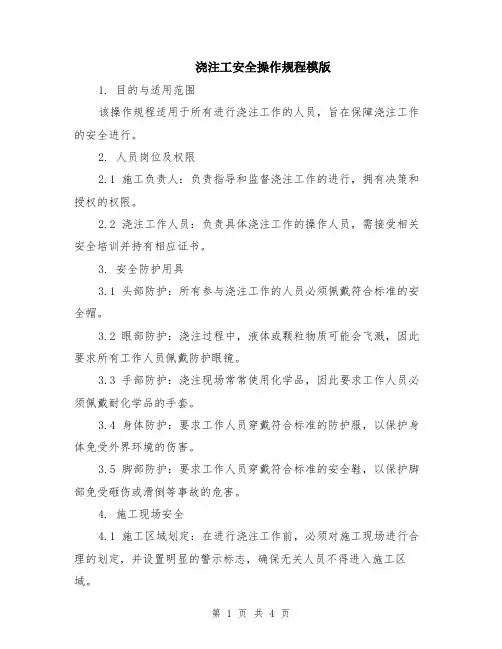 浇注工安全操作规程模版

1. 目的与适用范围

该操作规程适用于所有进行浇注工作的人员，旨在保障浇注工作的安全进行。

2. 人员岗位及权限

2.1 施工负责人：负责指导和监督浇注工作的进行，拥有决策和授权的权限。

2.2 浇注工作人员：负责具体浇注工作的操作人员，需接受相关安全培训并持有相应证书。

3. 安全防护用具

3.1 头部防护：所有参与浇注工作的人员必须佩戴符合标准的安全帽。

3.2 眼部防护：浇注过程中，液体或颗粒物质可能会飞溅，因此要求所有工作人员佩戴防护眼镜。

3.3 手部防护：浇注现场常常使用化学品，因此要求工作人员必须佩戴耐化学品的手套。

3.4 身体防护：要求工作人员穿戴符合标准的防护服，以保护身体免受外界环境的伤害。

3.5 脚部防护：要求工作人员穿戴符合标准的安全鞋，以保护脚部免受砸伤或滑倒等事故的危害。

4. 施工现场安全

4.1 施工区域划定：在进行浇注工作前，必须对施工现场进行合理的划定，并设置明显的警示标志，确保无关人员不得进入施工区域。

第 1 页 共 4 页